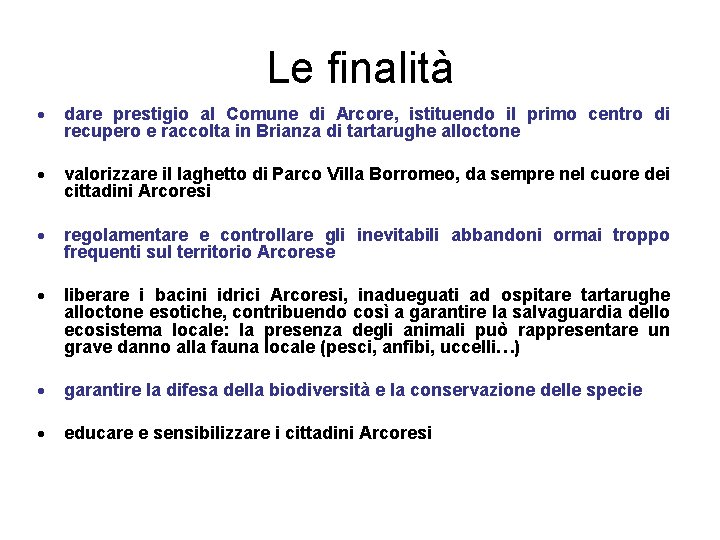 Le finalità

• dare prestigio al Comune di Arcore, istituendo il primo centro di recupero e raccolta in Brianza di tartarughe alloctone

• valorizzare il laghetto di Parco Villa Borromeo, da sempre nel cuore dei cittadini Arcoresi

• regolamentare e controllare gli inevitabili abbandoni ormai troppo frequenti sul territorio Arcorese

• liberare i bacini idrici Arcoresi, inadueguati ad ospitare tartarughe alloctone esotiche, contribuendo così a garantire la salvaguardia dello ecosistema locale: la presenza degli animali può rappresentare un grave danno alla fauna locale (pesci, anfibi, uccelli…)

• garantire la difesa della biodiversità e la conservazione delle specie

• educare e sensibilizzare i cittadini Arcoresi